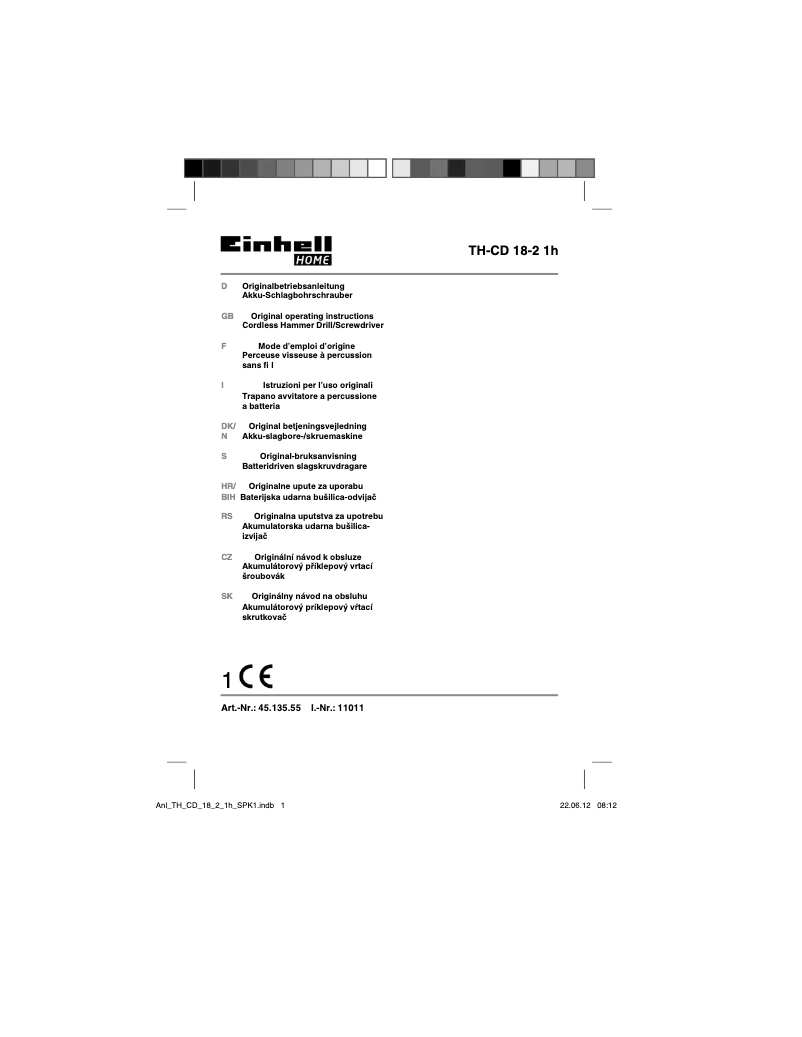 Einhell HOME

TH-CD 18-2 1h

D Originalbetriebsanleitung
Akku-Schlagbohrschrauber

GB Original operating instructions
Cordless Hammer Drill/Screwdriver

F Mode d'emploi d'origine
Perceuse visseuse à percussion sans fi l

I Istruzioni per l'uso originali
Trapano avvitatore a percussione a batteria

DK/ N Original betjeningsvejledning
Akku-slagbore-/skruemaskine

S Original-bruksanvisning
Batteridriven slagskruvdragare

HR/ BIH Originalne upute za uporabu
Baterijska udarna bušilica-odvijač

RS Originalna uputstva za upotrebu
Akumulatorska udarna bušilica-izvijač

CZ Originální návod k obsluze
Akumulátorový příklepový vrtací šroubovák

SK Originálny návod na obsluhu
Akumulátorový príklepový vŕtací skrutkovač

1 CE

Art.-Nr.: 45.135.55 I.-Nr.: 11011

Anl_TH_CD_18_2_1h_SPK1.indb 1 22.06.12 08:12